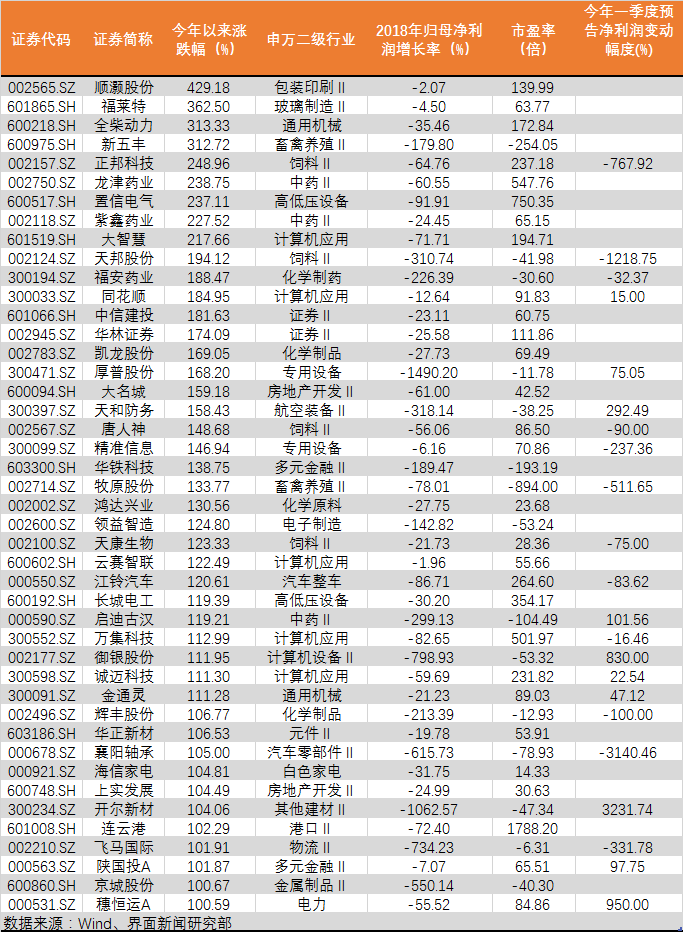 | 证券代码 | 证券简称 | 今年以来涨跌幅（%） | 申万二级行业 | 2018年归母净利润增长率（%） | 市盈率（倍） | 今年一季度预告净利润变动幅度(%) |
|---|---|---|---|---|---|---|
| 002565.SZ | 顺灏股份 | 429.18 | 包装印刷Ⅱ | -2.07 | 139.99 |  |
| 601865.SH | 福莱特 | 362.50 | 玻璃制造Ⅱ | -4.50 | 63.77 |  |
| 600218.SH | 全柴动力 | 313.33 | 通用机械 | -35.46 | 172.84 |  |
| 600975.SH | 新五丰 | 312.72 | 畜禽养殖Ⅱ | -179.80 | -254.05 |  |
| 002157.SZ | 正邦科技 | 248.96 | 饲料Ⅱ | -64.76 | 237.18 | -767.92 |
| 002750.SZ | 龙津药业 | 238.75 | 中药Ⅱ | -60.55 | 547.76 |  |
| 600517.SH | 置信电气 | 237.11 | 高低压设备 | -91.91 | 750.35 |  |
| 002118.SZ | 紫鑫药业 | 227.52 | 中药Ⅱ | -24.45 | 65.15 |  |
| 601519.SH | 大智慧 | 217.66 | 计算机应用 | -71.71 | 194.71 |  |
| 002124.SZ | 天邦股份 | 194.12 | 饲料Ⅱ | -310.74 | -41.98 | -1218.75 |
| 300194.SZ | 福安药业 | 188.47 | 化学制药 | -226.39 | -30.60 | -32.37 |
| 300033.SZ | 同花顺 | 184.95 | 计算机应用 | -12.64 | 91.83 | 15.00 |
| 601066.SH | 中信建投 | 181.63 | 证券Ⅱ | -23.11 | 60.75 |  |
| 002945.SZ | 华林证券 | 174.09 | 证券Ⅱ | -25.58 | 111.86 |  |
| 002783.SZ | 凯龙股份 | 169.05 | 化学制品 | -27.73 | 69.49 |  |
| 300471.SZ | 厚普股份 | 168.20 | 专用设备 | -1490.20 | -11.78 | 75.05 |
| 600094.SH | 大名城 | 159.18 | 房地产开发Ⅱ | -61.00 | 42.52 |  |
| 300397.SZ | 天和防务 | 158.43 | 航空装备Ⅱ | -318.14 | -38.25 | 292.49 |
| 002567.SZ | 唐人神 | 148.68 | 饲料Ⅱ | -56.06 | 86.50 | -90.00 |
| 300099.SZ | 精准信息 | 146.94 | 专用设备 | -6.16 | 70.86 | -237.36 |
| 603300.SH | 华铁科技 | 138.75 | 多元金融Ⅱ | -189.47 | -193.19 |  |
| 002714.SZ | 牧原股份 | 133.77 | 畜禽养殖Ⅱ | -78.01 | -894.00 | -511.65 |
| 002002.SZ | 鸿达兴业 | 130.56 | 化学原料 | -27.75 | 23.68 |  |
| 002600.SZ | 领益智造 | 124.80 | 电子制造 | -142.82 | -53.24 |  |
| 002100.SZ | 天康生物 | 123.33 | 饲料Ⅱ | -21.73 | 28.36 | -75.00 |
| 600602.SH | 云赛智联 | 122.49 | 计算机应用 | -1.96 | 55.66 |  |
| 000550.SZ | 江铃汽车 | 120.61 | 汽车整车 | -86.71 | 264.60 | -83.62 |
| 600192.SH | 长城电工 | 119.39 | 高低压设备 | -30.20 | 354.17 |  |
| 000590.SZ | 启迪古汉 | 119.21 | 中药Ⅱ | -299.13 | -104.49 | 101.56 |
| 300552.SZ | 万集科技 | 112.99 | 计算机应用 | -82.65 | 501.97 | -16.46 |
| 002177.SZ | 御银股份 | 111.95 | 计算机设备Ⅱ | -798.93 | -53.32 | 830.00 |
| 300598.SZ | 诚迈科技 | 111.30 | 计算机应用 | -59.69 | 231.82 | 22.54 |
| 300091.SZ | 金通灵 | 111.28 | 通用机械 | -21.23 | 89.03 | 47.12 |
| 002496.SZ | 辉丰股份 | 106.77 | 化学制品 | -213.39 | -12.93 | -100.00 |
| 603186.SH | 华正新材 | 106.53 | 元件Ⅱ | -19.78 | 53.91 |  |
| 000678.SZ | 襄阳轴承 | 105.00 | 汽车零部件Ⅱ | -615.73 | -78.93 | -3140.46 |
| 000921.SZ | 海信家电 | 104.81 | 白色家电 | -31.75 | 14.33 |  |
| 600748.SH | 上实发展 | 104.49 | 房地产开发Ⅱ | -24.99 | 30.63 |  |
| 300234.SZ | 开尔新材 | 104.06 | 其他建材Ⅱ | -1062.57 | -47.34 | 3231.74 |
| 601008.SH | 连云港 | 102.29 | 港口Ⅱ | -72.40 | 1788.20 |  |
| 002210.SZ | 飞马国际 | 101.91 | 物流Ⅱ | -734.23 | -6.31 | -331.78 |
| 000563.SZ | 陕国投A | 101.87 | 多元金融Ⅱ | -7.07 | 65.51 | 97.75 |
| 600860.SH | 京城股份 | 100.67 | 金属制品Ⅱ | -550.14 | -40.30 |  |
| 000531.SZ | 穗恒运A | 100.59 | 电力 | -55.52 | 84.86 | 950.00 |

数据来源：Wind、界面新闻研究部